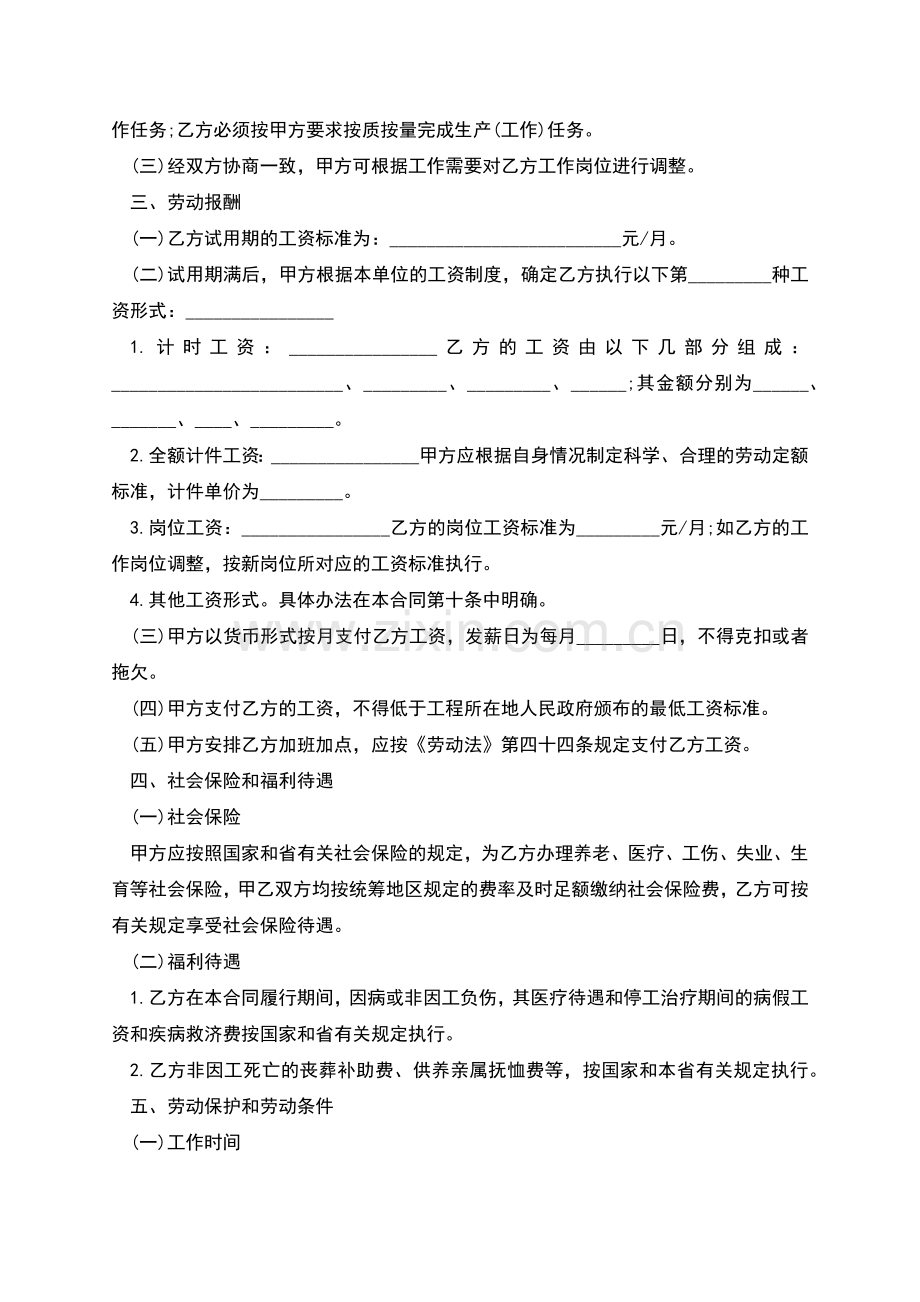 作任务;乙方必须按甲方要求按质按量完成生产(工作)任务。

(三)经双方协商一致，甲方可根据工作需要对乙方工作岗位进行调整。

三、劳动报酬

(一)乙方试用期的工资标准为：____元/月。

(二)试用期满后，甲方根据本单位的工资制度，确定乙方执行以下第____种工资形式：____

1.计时工资：____乙方的工资由以下几部分组成：____、____、____、____;其金额分别为____、____、____、____。

2.全额计件工资:____甲方应根据自身情况制定科学、合理的劳动定额标准，计件单价为____。

3.岗位工资：____乙方的岗位工资标准为____元/月;如乙方的工作岗位调整，按新岗位所对应的工资标准执行。

4.其他工资形式。具体办法在本合同第十条中明确。

(三)甲方以货币形式按月支付乙方工资，发薪日为每月____日，不得克扣或者拖欠。

(四)甲方支付乙方的工资，不得低于工程所在地人民政府颁布的最低工资标准。

(五)甲方安排乙方加班加点，应按《劳动法》第四十四条规定支付乙方工资。

四、社会保险和福利待遇

(一)社会保险

甲方应按照国家和省有关社会保险的规定，为乙方办理养老、医疗、工伤、失业、生育等社会保险，甲乙双方均按统筹地区规定的费率及时足额缴纳社会保险费，乙方可按有关规定享受社会保险待遇。

(二)福利待遇

1.乙方在本合同履行期间，因病或非因工负伤，其医疗待遇和停工治疗期间的病假工资和疾病救济费按国家和省有关规定执行。

2.乙方非因工死亡的丧葬补助费、供养亲属抚恤费等，按国家和本省有关规定执行。

五、劳动保护和劳动条件

(一)工作时间

www.zixin.com.cn